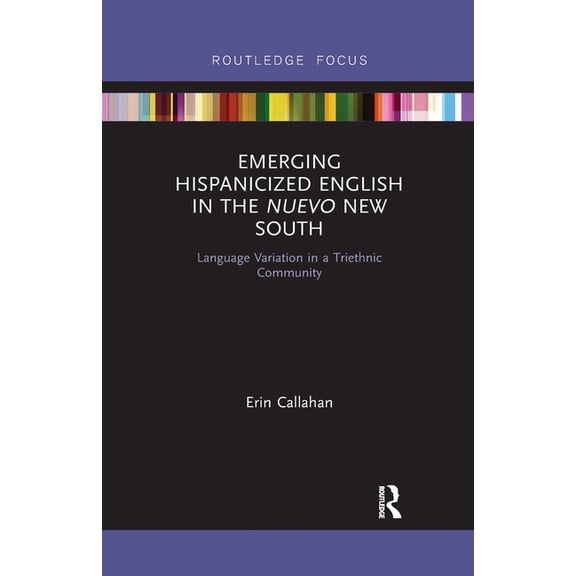 ROUTLEDGE FOCUS

EMERGING HISPANICIZED ENGLISH IN THE NUEVO NEW SOUTH

Language Variation in a Triethnic Community

Erin Callahan

ROUTLEDGE